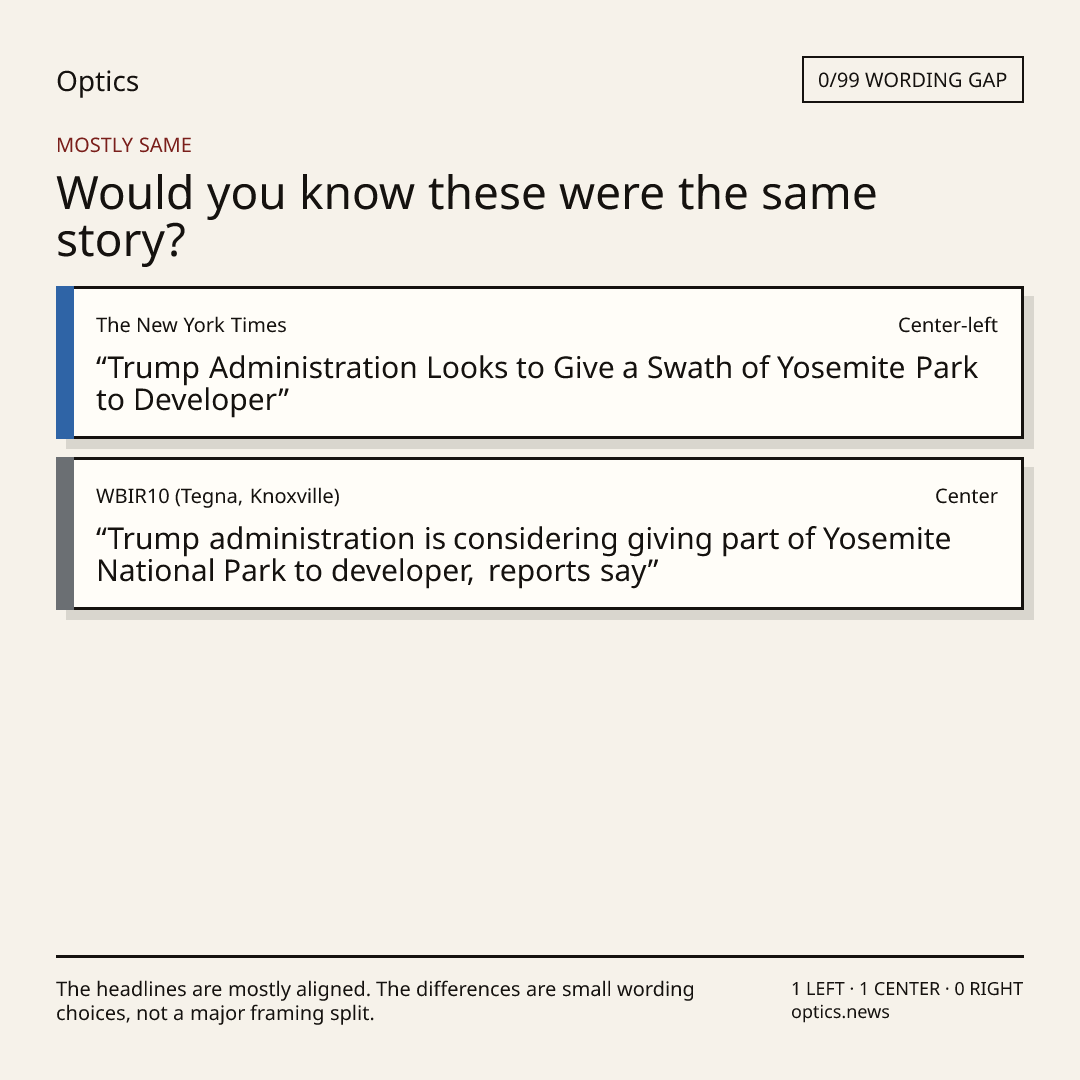 Optics

0/99 WORDING GAP

MOSTLY SAME

Would you know these were the same story?

The New York Times

Center-left

"Trump Administration Looks to Give a Swath of Yosemite Park to Developer"

WBIR10 (Tegna, Knoxville)

Center

"Trump administration is considering giving part of Yosemite National Park to developer, reports say"

The headlines are mostly aligned. The differences are small wording choices, not a major framing split.

1 LEFT · 1 CENTER · 0 RIGHT
optics.news